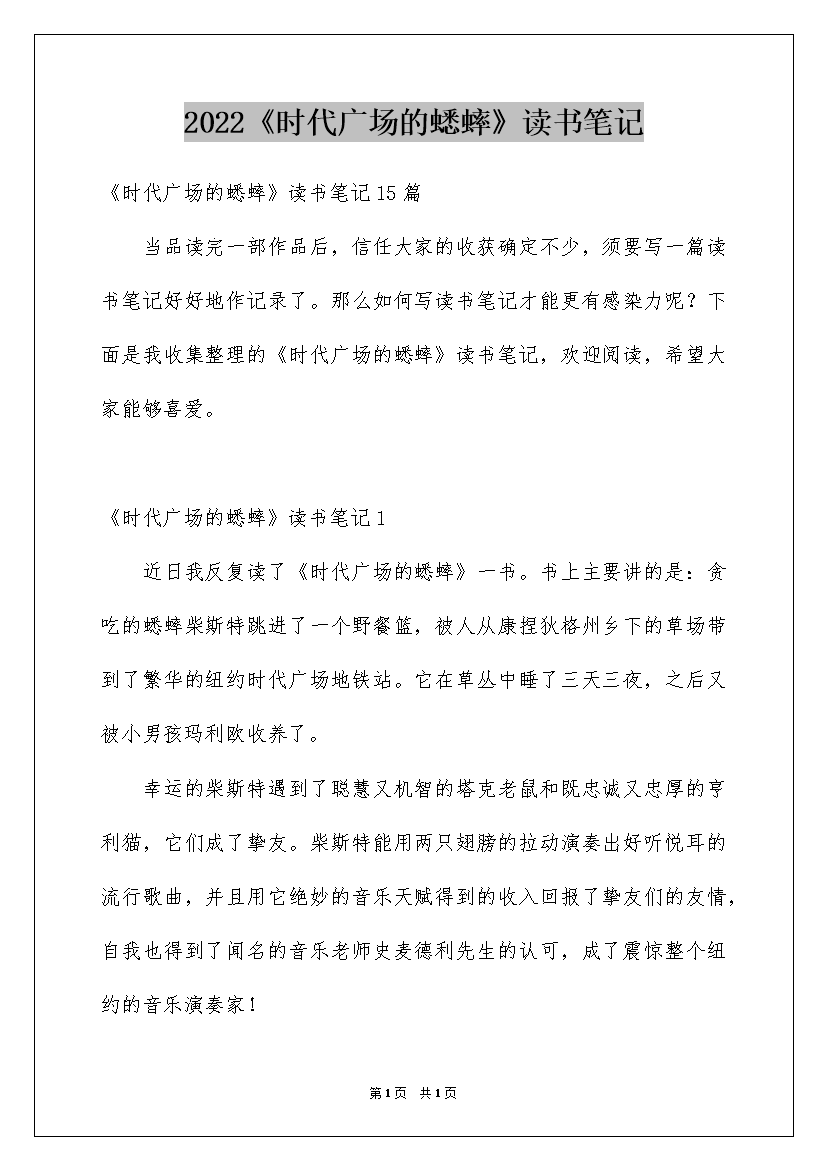 2022《时代广场的蟋蟀》读书笔记

《时代广场的蟋蟀》读书笔记15篇

当品读完一部作品后，信任大家的收获确定不少，须要写一篇读书笔记好好地作记录了。那么如何写读书笔记才能更有感染力呢？下面是我收集整理的《时代广场的蟋蟀》读书笔记，欢迎阅读，希望大家能够喜爱。

《时代广场的蟋蟀》读书笔记1

近日我反复读了《时代广场的蟋蟀》一书。书上主要讲的是：贪吃的蟋蟀柴斯特跳进了一个野餐篮，被人从康捏狄格州乡下的草场带到了繁华的纽约时代广场地铁站。它在草丛中睡了三天三夜，之后又被小男孩玛利欧收养了。

幸运的柴斯特遇到了聪慧又机智的塔克老鼠和既忠诚又忠厚的亨利猫，它们成了挚友。柴斯特能用两只翅膀的拉动演奏出好听悦耳的流行歌曲，并且用它绝妙的音乐天赋得到的收入回报了挚友们的友情，自我也得到了闻名的音乐老师史麦德利先生的认可，成了震惊整个纽约的音乐演奏家！

第1页 共1页